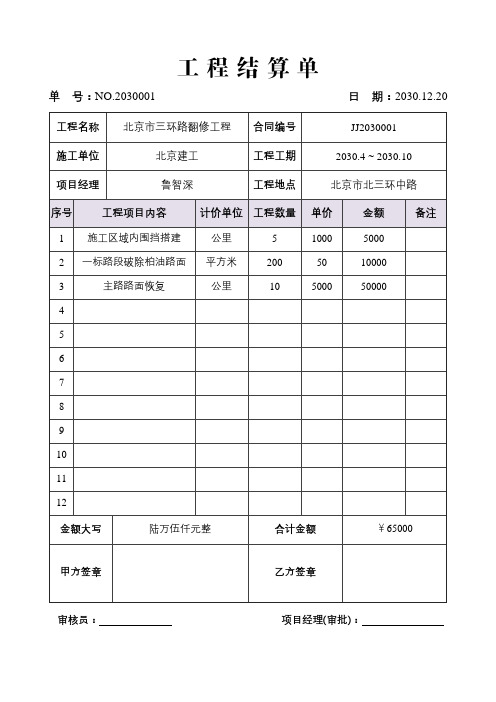 工程结算单

单　号：NO.2030001　　　　日　期：2030.12.20

| 工程名称 | 北京市三环路翻修工程 | 合同编号 | JJ2030001 |
|---|---|---|---|
| 施工单位 | 北京建工 | 工程工期 | 2030.4 ~ 2030.10 |
| 项目经理 | 鲁智深 | 工程地点 | 北京市北三环中路 |

| 序号 | 工程项目内容 | 计价单位 | 工程数量 | 单价 | 金额 | 备注 |
|---|---|---|---|---|---|---|
| 1 | 施工区域内围挡搭建 | 公里 | 5 | 1000 | 5000 | |
| 2 | 一标路段破除柏油路面 | 平方米 | 200 | 50 | 10000 | |
| 3 | 主路路面恢复 | 公里 | 10 | 5000 | 50000 | |
| 4 | | | | | | |
| 5 | | | | | | |
| 6 | | | | | | |
| 7 | | | | | | |
| 8 | | | | | | |
| 9 | | | | | | |
| 10 | | | | | | |
| 11 | | | | | | |
| 12 | | | | | | |

| 金额大写 | 陆万伍仟元整 | 合计金额 | ￥65000 |
|---|---|---|---|
| 甲方签章 | | 乙方签章 | |

审核员：　　　　项目经理(审批)：